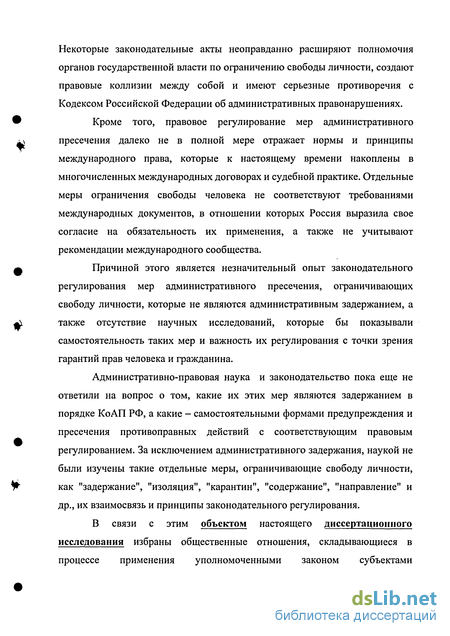 Некоторые законодательные акты неоправданно расширяют полномочия органов государственной власти по ограничению свободы личности, создают правовые коллизии между собой и имеют серьезные противоречия с Кодексом Российской Федерации об административных правонарушениях.

Кроме того, правовое регулирование мер административного пресечения далеко не в полной мере отражает нормы и принципы международного права, которые к настоящему времени накоплены в многочисленных международных договорах и судебной практике. Отдельные меры ограничения свободы человека не соответствуют требованиями международных документов, в отношении которых Россия выразила свое согласие на обязательность их применения, а также не учитывают рекомендации международного сообщества.

Причиной этого является незначительный опыт законодательного регулирования мер административного пресечения, ограничивающих свободу личности, которые не являются административным задержанием, а также отсутствие научных исследований, которые бы показывали самостоятельность таких мер и важность их регулирования с точки зрения гарантий прав человека и гражданина.

Административно-правовая наука и законодательство пока еще не ответили на вопрос о том, какие их этих мер являются задержанием в порядке КоАП РФ, а какие – самостоятельными формами предупреждения и пресечения противоправных действий с соответствующим правовым регулированием. За исключением административного задержания, наукой не были изучены такие отдельные меры, ограничивающие свободу личности, как "задержание", "изоляция", "карантин", "содержание", "направление" и др., их взаимосвязь и принципы законодательного регулирования.

В связи с этим объектом настоящего диссертационного исследования избраны общественные отношения, складывающиеся в процессе применения уполномоченными законом субъектами

dsLib.net
библиотека диссертаций